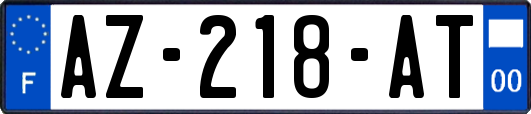 F
AZ-218-AT
00